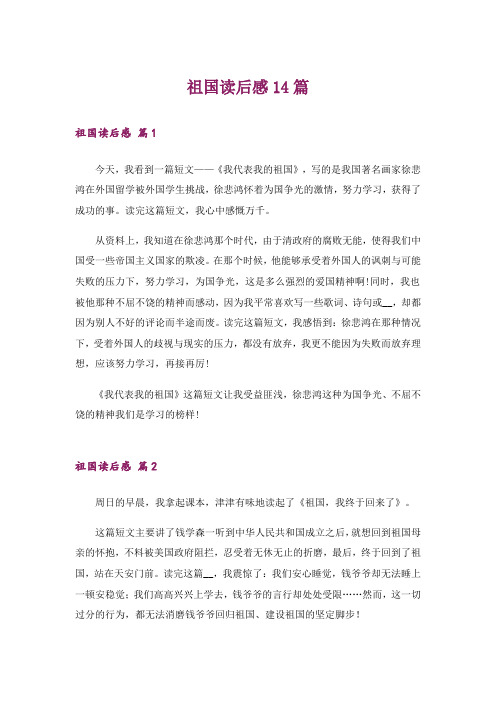 祖国读后感 14 篇

祖国读后感 篇 1

今天，我看到一篇短文——《我代表我的祖国》，写的是我国著名画家徐悲鸿在外国留学被外国学生挑战，徐悲鸿怀着为国争光的激情，努力学习，获得了成功的事。读完这篇短文，我心中感慨万千。

从资料上，我知道在徐悲鸿那个时代，由于清政府的腐败无能，使得我们中国受一些帝国主义国家的欺凌。在那个时候，他能够承受着外国人的讽刺与可能失败的压力下，努力学习，为国争光，这是多么强烈的爱国精神啊!同时，我也被他那种不屈不饶的精神而感动，因为我平常喜欢写一些歌词、诗句或__，却都因为别人不好的评论而半途而废。读完这篇短文，我感悟到：徐悲鸿在那种情况下，受着外国人的歧视与现实的压力，都没有放弃，我更不能因为失败而放弃理想，应该努力学习，再接再厉！

《我代表我的祖国》这篇短文让我受益匪浅，徐悲鸿这种为国争光、不屈不饶的精神我们是学习的榜样！

祖国读后感 篇 2

周日的早晨，我拿起课本，津津有味地读起了《祖国，我终于回来了》。

这篇短文主要讲了钱学森一听到中华人民共和国成立之后，就想回到祖国母亲的怀抱，不料被美国政府阻拦，忍受着无休无止的折磨，最后，终于回到了祖国，站在天安门前。读完这篇__，我震惊了：我们安心睡觉，钱爷爷却无法睡上一顿安稳觉；我们高高兴兴上学去，钱爷爷的言行却处处受限……然而，这一切过分的行为，都无法消磨钱爷爷回归祖国、建设祖国的坚定脚步！